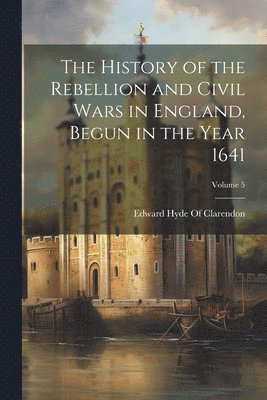 The History of the Rebellion and Civil Wars in England, Begun in the Year 1641

Volume 5

Edward Hyde Of Clarendon